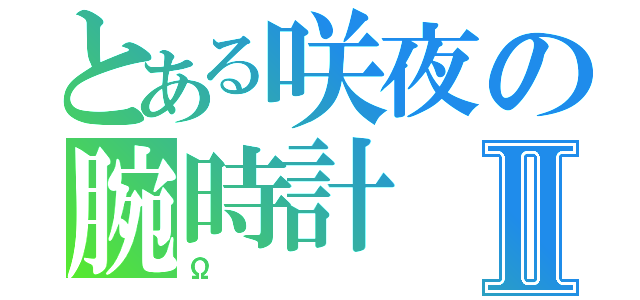 とある咲夜の
腕時計 Ⅱ
Ω